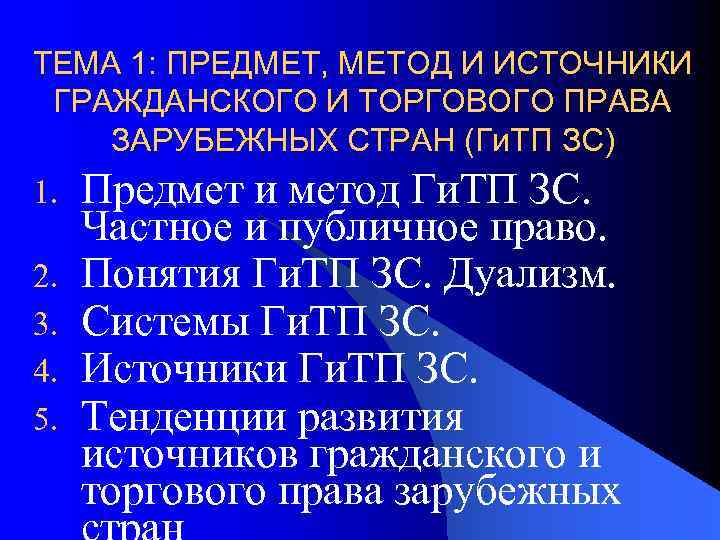 ТЕМА 1: ПРЕДМЕТ, МЕТОД И ИСТОЧНИКИ ГРАЖДАНСКОГО И ТОРГОВОГО ПРАВА ЗАРУБЕЖНЫХ СТРАН (ГиТП ЗС)

1. Предмет и метод ГиТП ЗС. Частное и публичное право.
2. Понятия ГиТП ЗС. Дуализм.
3. Системы ГиТП ЗС.
4. Источники ГиТП ЗС.
5. Тенденции развития источников гражданского и торгового права зарубежных стран